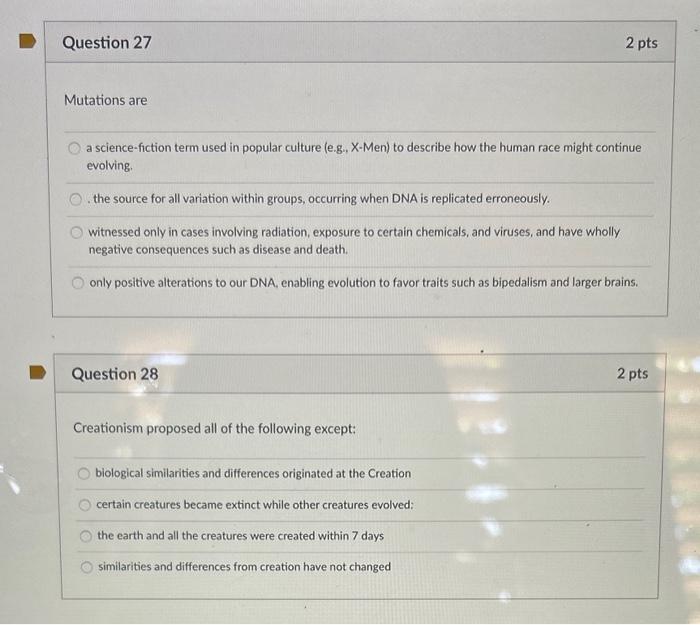 Question 27

2 pts

Mutations are

a science-fiction term used in popular culture (e.g., X-Men) to describe how the human race might continue evolving.

. the source for all variation within groups, occurring when DNA is replicated erroneously.

witnessed only in cases involving radiation, exposure to certain chemicals, and viruses, and have wholly negative consequences such as disease and death.

only positive alterations to our DNA, enabling evolution to favor traits such as bipedalism and larger brains.

Question 28

2 pts

Creationism proposed all of the following except:

biological similarities and differences originated at the Creation

certain creatures became extinct while other creatures evolved:

the earth and all the creatures were created within 7 days

similarities and differences from creation have not changed